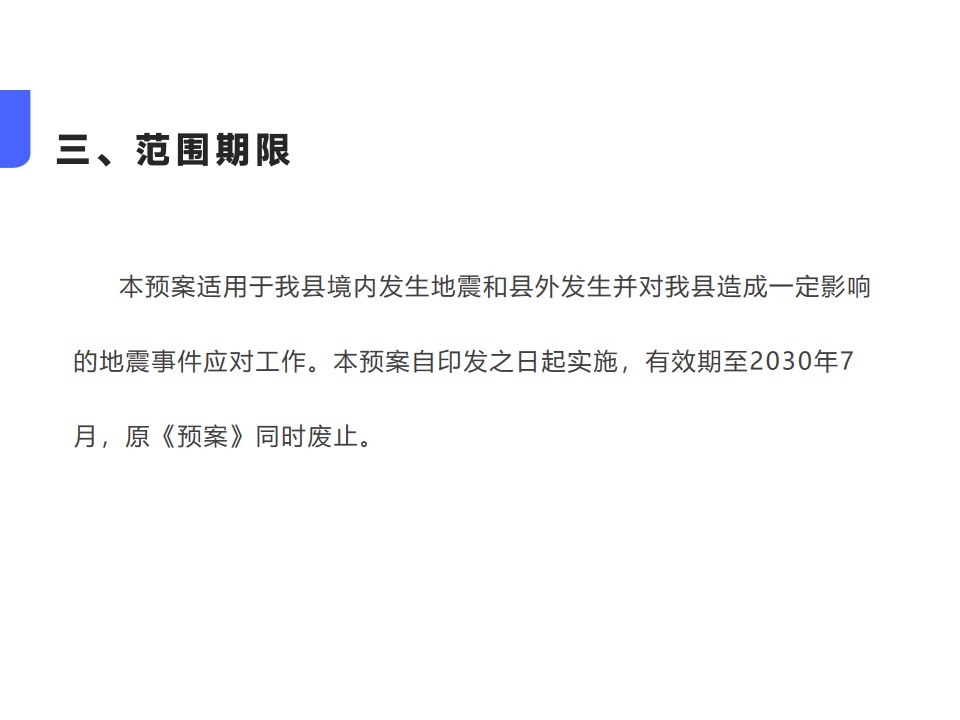 三、范围期限

本预案适用于我县境内发生地震和县外发生并对我县造成一定影响的地震事件应对工作。本预案自印发之日起实施，有效期至2030年7月，原《预案》同时废止。